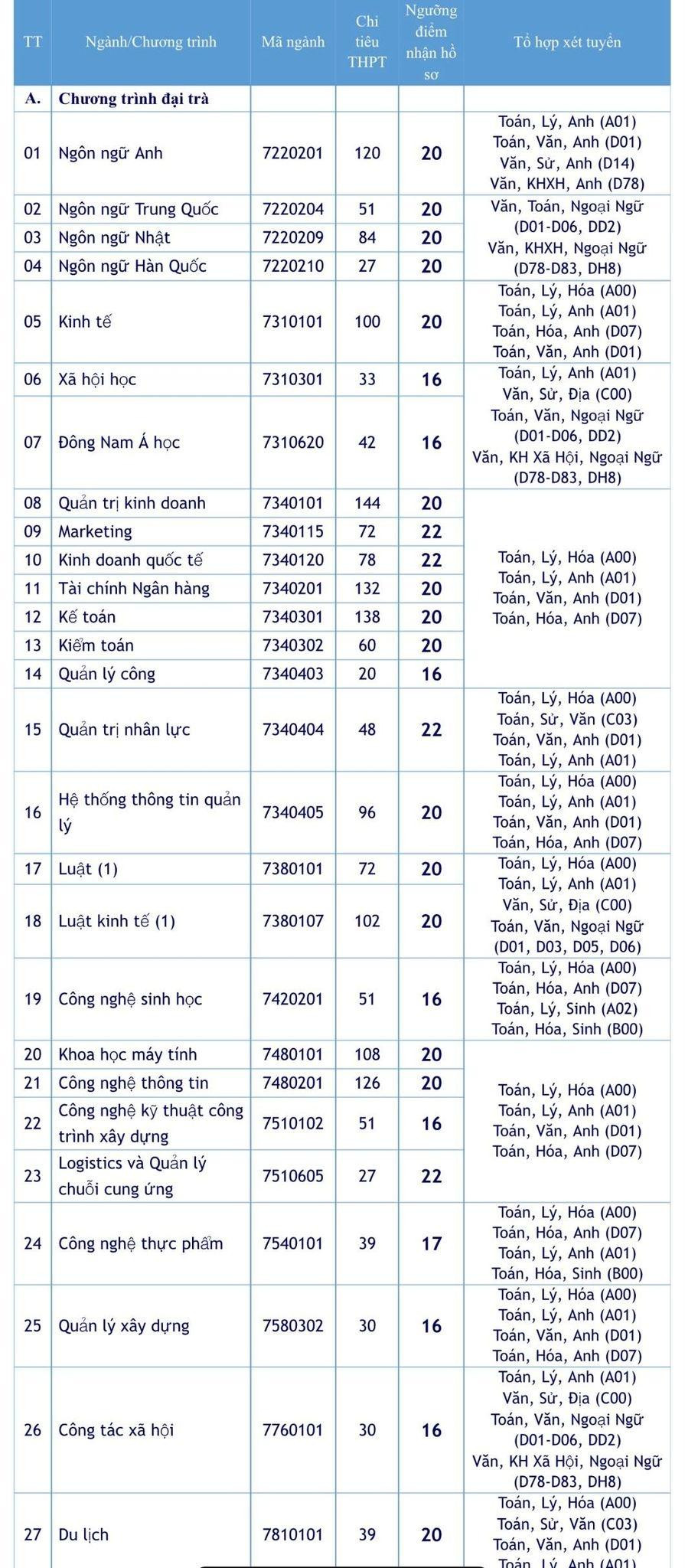 | TT | Ngành/Chương trình | Mã ngành | Chỉ tiêu THPT | Ngưỡng điểm nhận hồ sơ | Tổ hợp xét tuyển |
|---|---|---|---|---|---|
| A. | Chương trình đại trà | | | | |
| 01 | Ngôn ngữ Anh | 7220201 | 120 | 20 | Toán, Lý, Anh (A01) Toán, Văn, Anh (D01) Văn, Sử, Anh (D14) Văn, KHXH, Anh (D78) |
| 02 | Ngôn ngữ Trung Quốc | 7220204 | 51 | 20 | Văn, Toán, Ngoại Ngữ (D01-D06, DD2) Văn, KHXH, Ngoại Ngữ (D78-D83, DH8) |
| 03 | Ngôn ngữ Nhật | 7220209 | 84 | 20 | |
| 04 | Ngôn ngữ Hàn Quốc | 7220210 | 27 | 20 | |
| 05 | Kinh tế | 7310101 | 100 | 20 | Toán, Lý, Hóa (A00) Toán, Lý, Anh (A01) Toán, Hóa, Anh (D07) Toán, Văn, Anh (D01) |
| 06 | Xã hội học | 7310301 | 33 | 16 | Toán, Lý, Anh (A01) Văn, Sử, Địa (C00) Toán, Văn, Ngoại Ngữ (D01-D06, DD2) Văn, KH Xã Hội, Ngoại Ngữ (D78-D83, DH8) |
| 07 | Đông Nam Á học | 7310620 | 42 | 16 | |
| 08 | Quản trị kinh doanh | 7340101 | 144 | 20 | Toán, Lý, Hóa (A00) Toán, Lý, Anh (A01) Toán, Văn, Anh (D01) Toán, Hóa, Anh (D07) |
| 09 | Marketing | 7340115 | 72 | 22 | |
| 10 | Kinh doanh quốc tế | 7340120 | 78 | 22 | |
| 11 | Tài chính Ngân hàng | 7340201 | 132 | 20 | |
| 12 | Kế toán | 7340301 | 138 | 20 | |
| 13 | Kiểm toán | 7340302 | 60 | 20 | |
| 14 | Quản lý công | 7340403 | 20 | 16 | |
| 15 | Quản trị nhân lực | 7340404 | 48 | 22 | Toán, Lý, Hóa (A00) Toán, Sử, Văn (C03) Toán, Văn, Anh (D01) Toán, Lý, Anh (A01) |
| 16 | Hệ thống thông tin quản lý | 7340405 | 96 | 20 | Toán, Lý, Hóa (A00) Toán, Lý, Anh (A01) Toán, Văn, Anh (D01) Toán, Hóa, Anh (D07) |
| 17 | Luật (1) | 7380101 | 72 | 20 | Toán, Lý, Hóa (A00) Toán, Lý, Anh (A01) Văn, Sử, Địa (C00) Toán, Văn, Ngoại Ngữ (D01, D03, D05, D06) |
| 18 | Luật kinh tế (1) | 7380107 | 102 | 20 | |
| 19 | Công nghệ sinh học | 7420201 | 51 | 16 | Toán, Lý, Hóa (A00) Toán, Hóa, Anh (D07) Toán, Lý, Sinh (A02) Toán, Hóa, Sinh (B00) |
| 20 | Khoa học máy tính | 7480101 | 108 | 20 | Toán, Lý, Hóa (A00) Toán, Lý, Anh (A01) Toán, Văn, Anh (D01) Toán, Hóa, Anh (D07) |
| 21 | Công nghệ thông tin | 7480201 | 126 | 20 | |
| 22 | Công nghệ kỹ thuật công trình xây dựng | 7510102 | 51 | 16 | |
| 23 | Logistics và Quản lý chuỗi cung ứng | 7510605 | 27 | 22 | |
| 24 | Công nghệ thực phẩm | 7540101 | 39 | 17 | Toán, Lý, Hóa (A00) Toán, Hóa, Anh (D07) Toán, Lý, Anh (A01) Toán, Hóa, Sinh (B00) |
| 25 | Quản lý xây dựng | 7580302 | 30 | 16 | Toán, Lý, Hóa (A00) Toán, Lý, Anh (A01) Toán, Văn, Anh (D01) Toán, Hóa, Anh (D07) |
| 26 | Công tác xã hội | 7760101 | 30 | 16 | Toán, Lý, Anh (A01) Văn, Sử, Địa (C00) Toán, Văn, Ngoại Ngữ (D01-D06, DD2) Văn, KH Xã Hội, Ngoại Ngữ (D78-D83, DH8) |
| 27 | Du lịch | 7810101 | 39 | 20 | Toán, Lý, Hóa (A00) Toán, Sử, Văn (C03) Toán, Văn, Anh (D01) Toán, Lý, Anh (A01) |